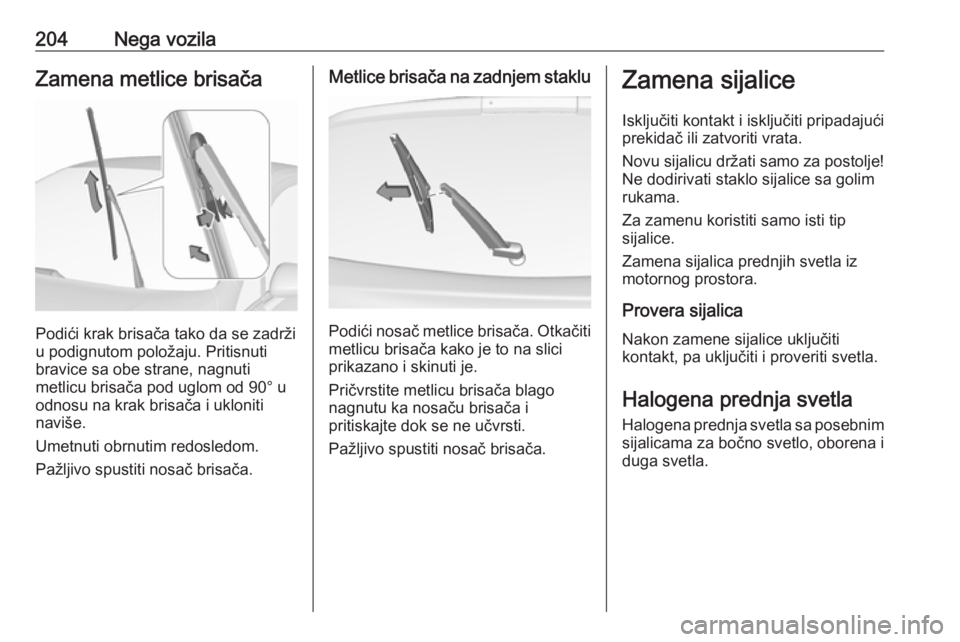 204 Nega vozila

Zamena metlice brisača

Podići krak brisača tako da se zadrži u podignutom položaju. Pritisnuti bravice sa obe strane, nagnuti metlicu brisača pod uglom od 90° u odnosu na krak brisača i ukloniti naviše.

Umetnuti obrnutim redosledom.

Pažljivo spustiti nosač brisača.

Metlice brisača na zadnjem staklu

Podići nosač metlice brisača. Otkačiti metlicu brisača kako je to na slici prikazano i skinuti je.

Pričvrstite metlicu brisača blago nagnutu ka nosaču brisača i pritiskajte dok se ne učvrsti.

Pažljivo spustiti nosač brisača.

Zamena sijalice

Isključiti kontakt i isključiti pripadajući prekidač ili zatvoriti vrata.

Novu sijalicu držati samo za postolje! Ne dodirivati staklo sijalice sa golim rukama.

Za zamenu koristiti samo isti tip sijalice.

Zamena sijalica prednjih svetla iz motornog prostora.

Provera sijalica

Nakon zamene sijalice uključiti kontakt, pa uključiti i proveriti svetla.

Halogena prednja svetla

Halogena prednja svetla sa posebnim sijalicama za bočno svetlo, oborena i duga svetla.

carmanualsonline.info